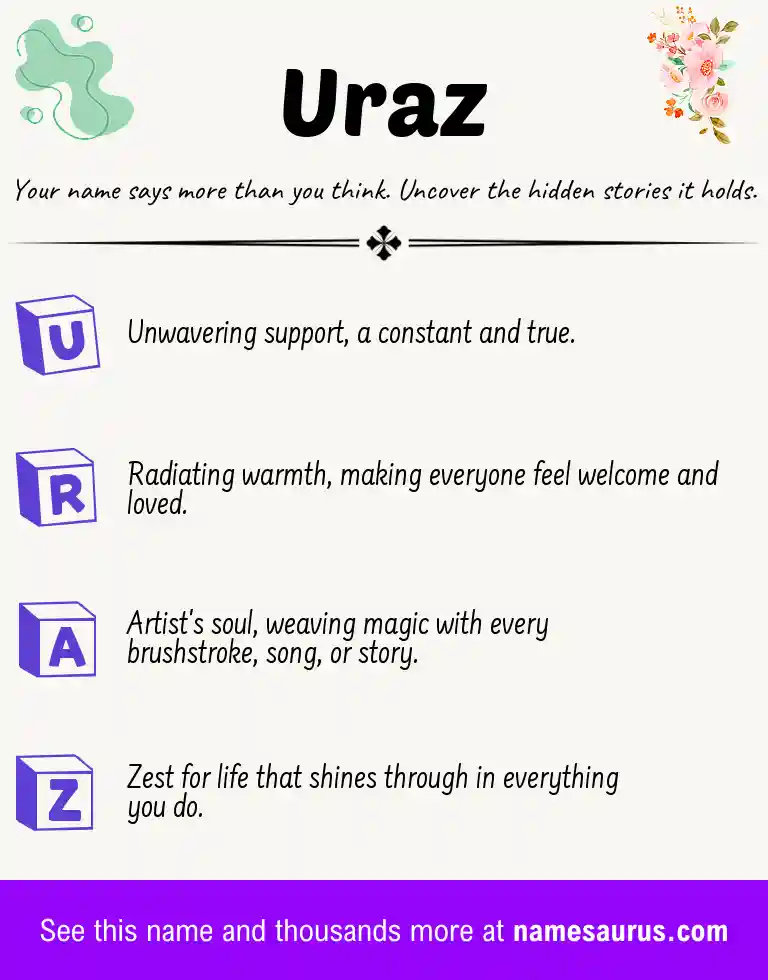 Uraz

Your name says more than you think. Uncover the hidden stories it holds.

U

Unwavering support, a constant and true.

R

Radiating warmth, making everyone feel welcome and loved.

A

Artist's soul, weaving magic with every brushstroke, song, or story.

Z

Zest for life that shines through in everything you do.

See this name and thousands more at namesaurus.com